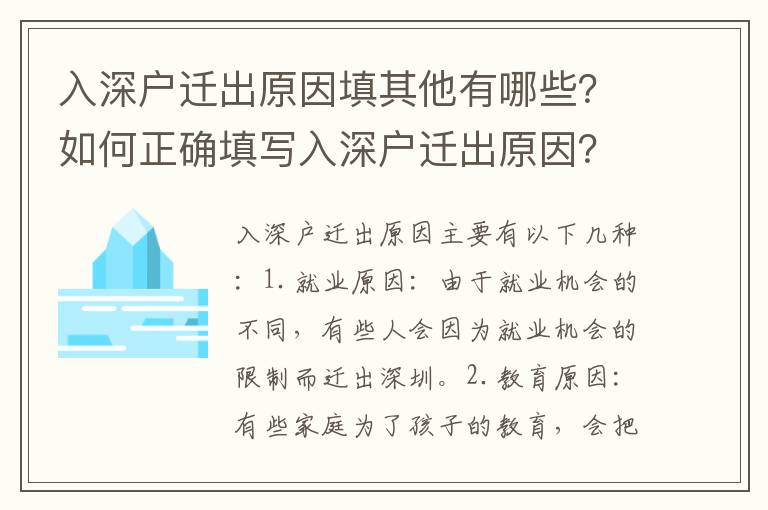 入深户迁出原因填其他有哪些？如何正确填写入深户迁出原因？

入深户迁出原因主要有以下几种：1. 就业原因：由于就业机会的不同，有些人会因为就业机会的限制而迁出深圳。2. 教育原因：有些家庭为了孩子的教育，会把